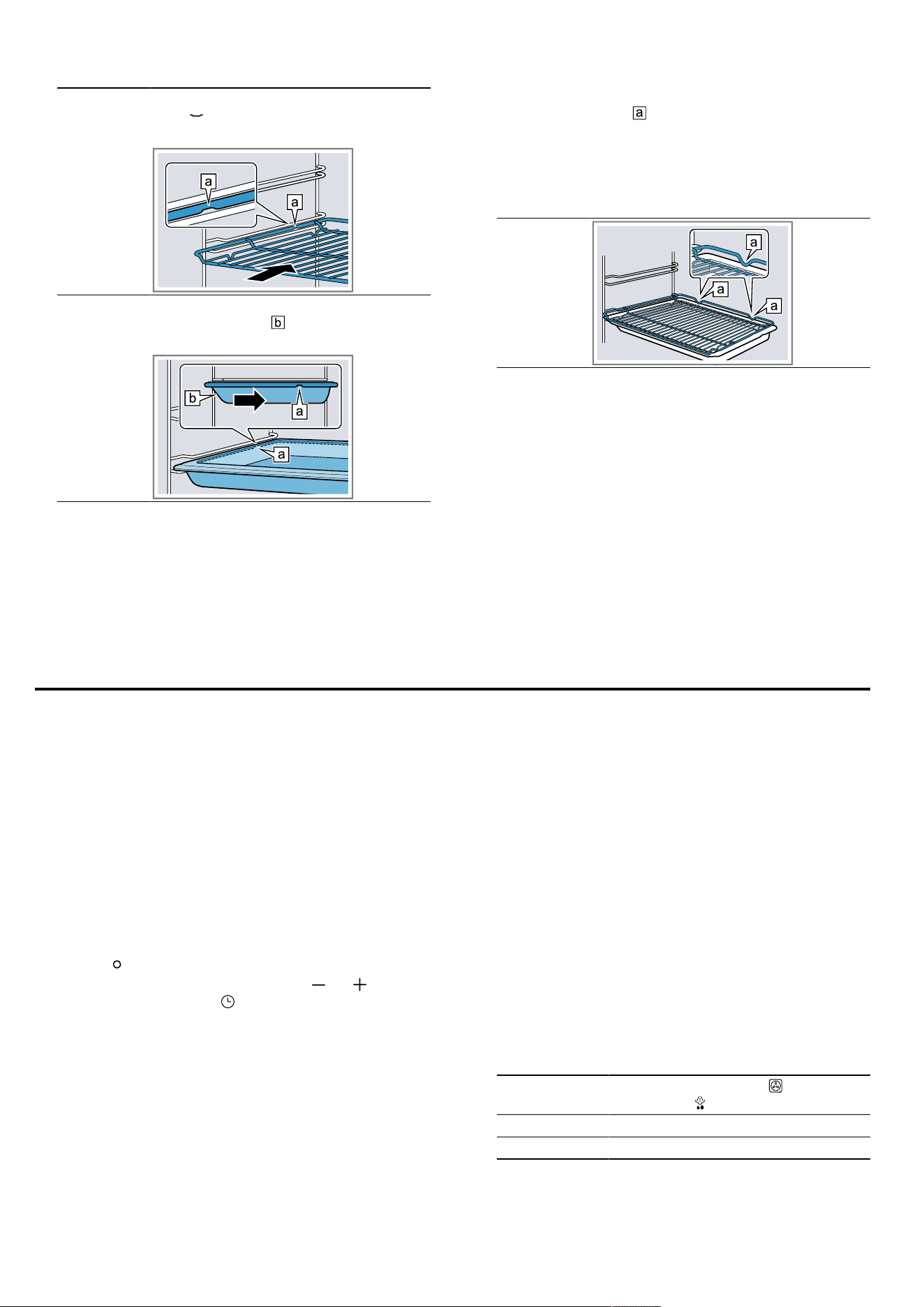 a

a

a

b

b

a

a

a

a

a